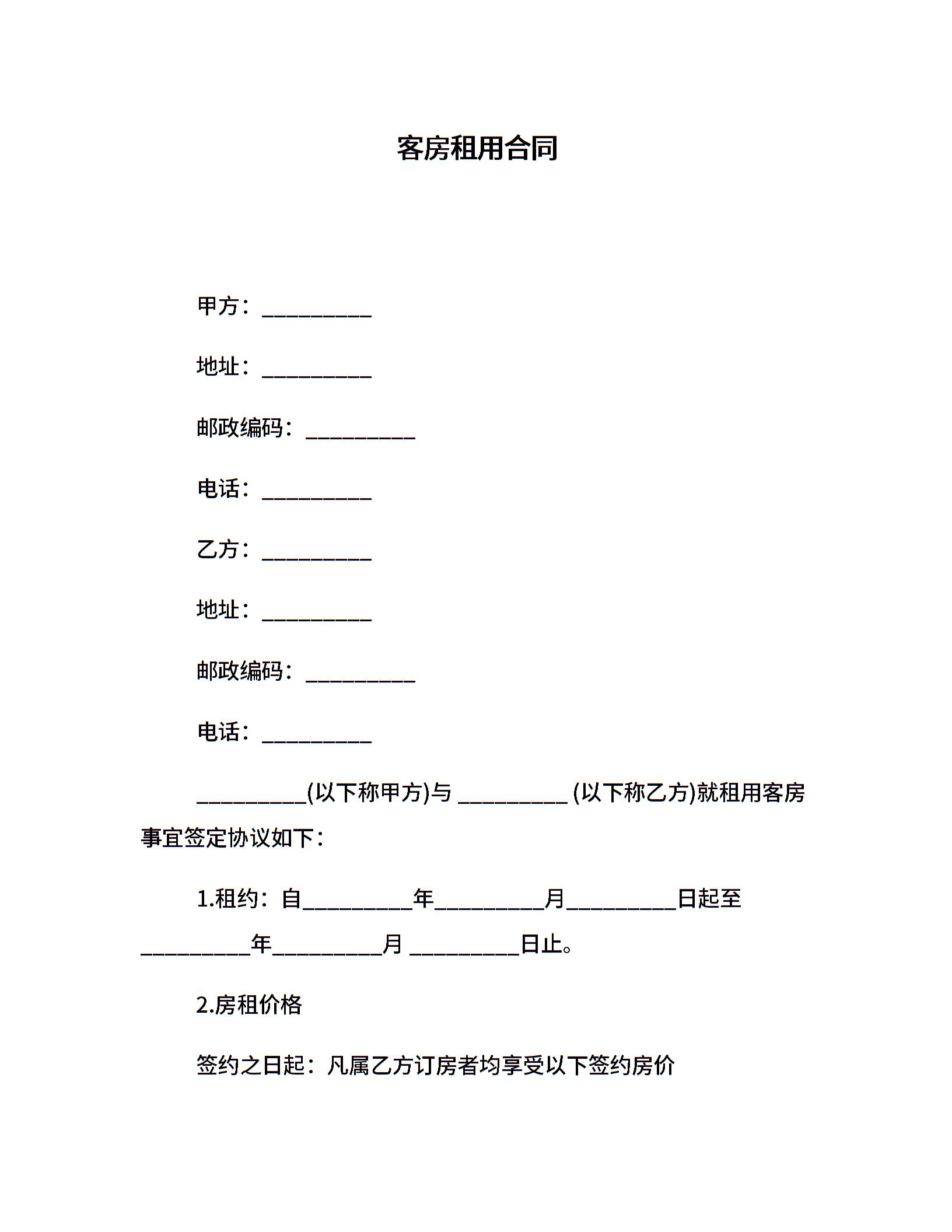 客房租用合同

甲方：__________

地址：__________

邮政编码：__________

电话：__________

乙方：__________

地址：__________

邮政编码：__________

电话：__________

__________(以下称甲方)与 __________ (以下称乙方)就租用客房事宜签定协议如下：

1.租约：自__________年__________月__________日起至__________年__________月 __________日止。

2.房租价格

签约之日起：凡属乙方订房者均享受以下签约房价